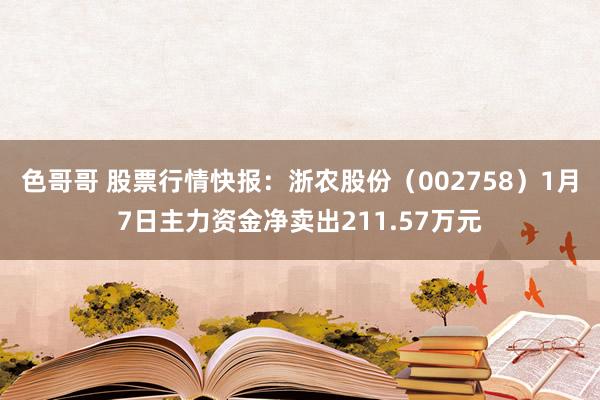 色哥哥 股票行情快报：浙农股份（002758）1月7日主力资金净卖出211.57万元